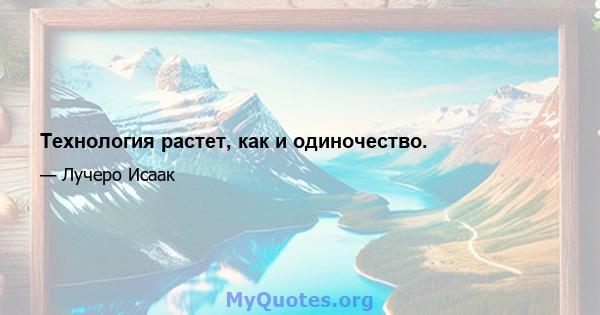 Технология растет, как и одиночество.

— Лучеро Исаак

MyQuotes.org